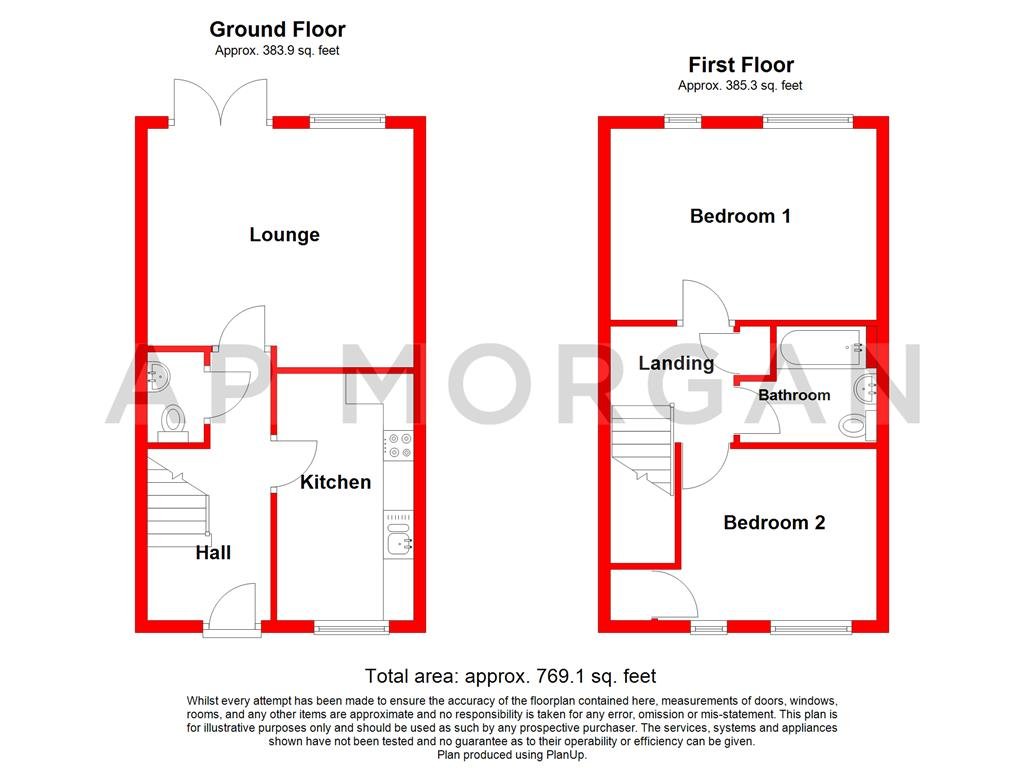 Ground Floor
Approx. 383.9 sq. feet

Lounge

Kitchen

Hall

First Floor
Approx. 385.3 sq. feet

Bedroom 1

Landing

Bathroom

Bedroom 2

AP MORGAN

Total area: approx. 769.1 sq. feet

Whilst every attempt has been made to ensure the accuracy of the floorplan contained here, measurements of doors, windows, rooms, and any other items are approximate and no responsibility is taken for any error, omission or mis-statement. This plan is for illustrative purposes only and should be used as such by any prospective purchaser. The services, systems and appliances shown have not been tested and no guarantee as to their operability or efficiency can be given.
Plan produced using PlanUp.